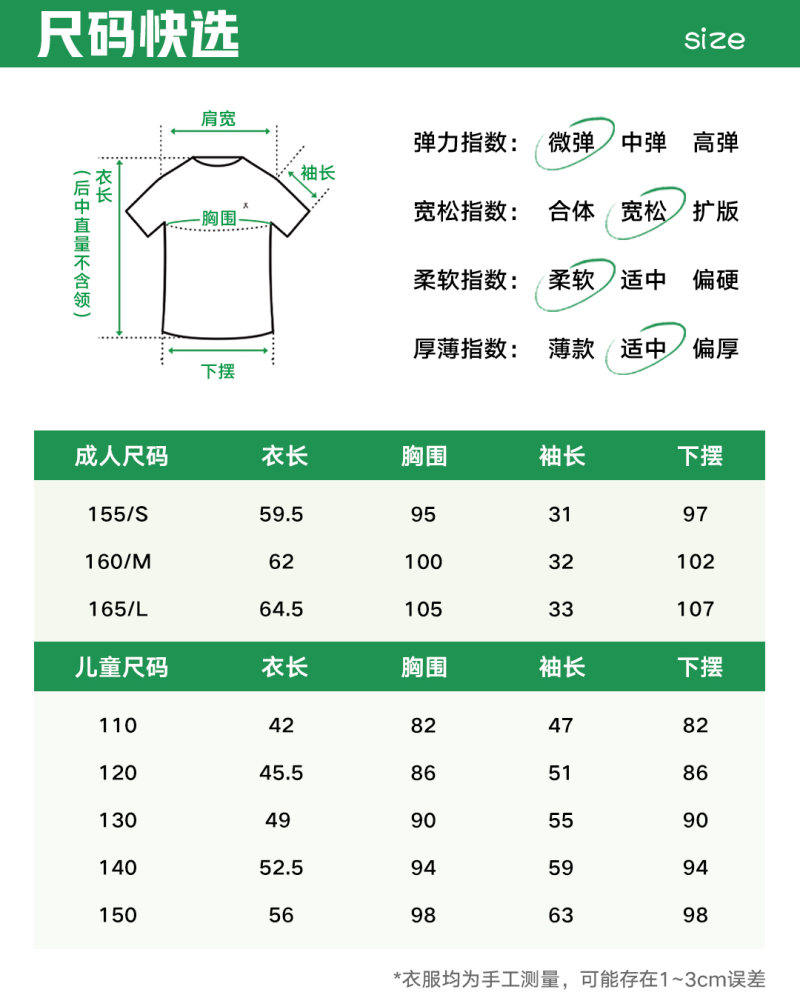 尺码快选

size

肩宽
袖长
衣长
(后中直量不含领)
胸围
下摆

弹力指数: 微弹 中弹 高弹

宽松指数: 合体 宽松 扩版

柔软指数: 柔软 适中 偏硬

厚薄指数: 薄款 适中 偏厚

| 成人尺码 | 衣长 | 胸围 | 袖长 | 下摆 |
|---|---|---|---|---|
| 155/S | 59.5 | 95 | 31 | 97 |
| 160/M | 62 | 100 | 32 | 102 |
| 165/L | 64.5 | 105 | 33 | 107 |

| 儿童尺码 | 衣长 | 胸围 | 袖长 | 下摆 |
|---|---|---|---|---|
| 110 | 42 | 82 | 47 | 82 |
| 120 | 45.5 | 86 | 51 | 86 |
| 130 | 49 | 90 | 55 | 90 |
| 140 | 52.5 | 94 | 59 | 94 |
| 150 | 56 | 98 | 63 | 98 |

*衣服均为手工测量，可能存在1~3cm误差